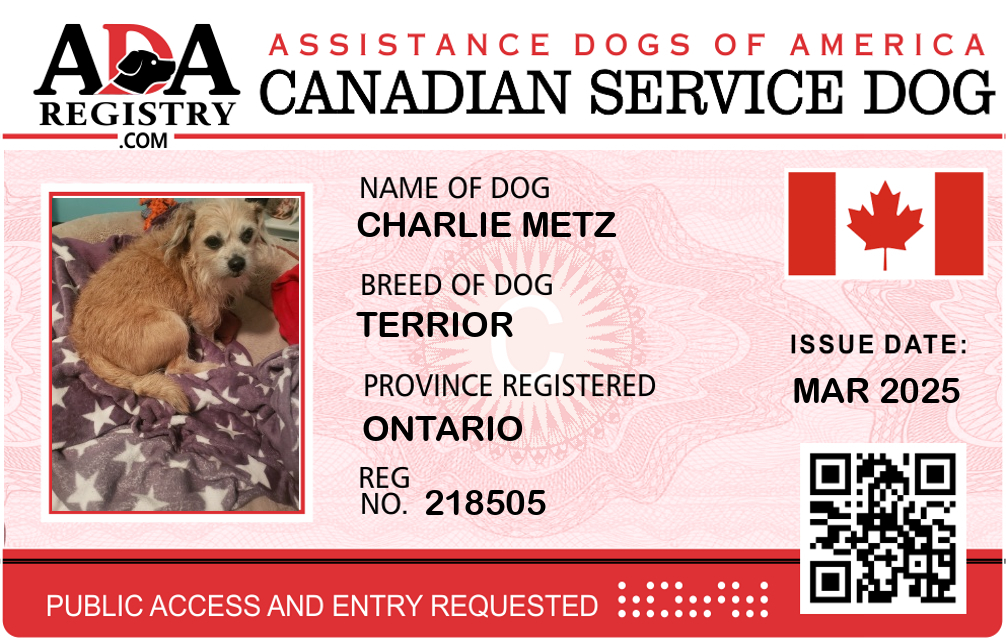 ADA REGISTRY .COM

ASSISTANCE DOGS OF AMERICA
CANADIAN SERVICE DOG

NAME OF DOG
CHARLIE METZ

BREED OF DOG
TERRIOR

PROVINCE REGISTERED
ONTARIO

REG NO. 218505

ISSUE DATE:
MAR 2025

PUBLIC ACCESS AND ENTRY REQUESTED